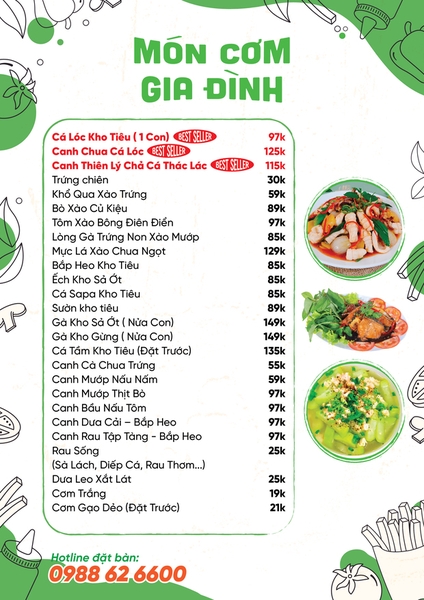 MÓN CƠM GIA ĐÌNH

Cá Lóc Kho Tiêu ( 1 Con) BEST SELLER 97k
Canh Chua Cá Lóc BEST SELLER 125k
Canh Thiên Lý Chả Cá Thác Lác BEST SELLER 115k
Trứng chiên 30k
Khổ Qua Xào Trứng 59k
Bò Xào Củ Kiệu 89k
Tôm Xào Bông Điên Điển 97k
Lòng Gà Trứng Non Xào Mướp 85k
Mực Lá Xào Chua Ngọt 129k
Bắp Heo Kho Tiêu 85k
Ếch Kho Sả Ớt 85k
Cá Sapa Kho Tiêu 85k
Sườn kho tiêu 89k
Gà Kho Sả Ớt ( Nửa Con) 149k
Gà Kho Gừng ( Nửa Con) 149k
Cá Tầm Kho Tiêu (Đặt Trước) 135k
Canh Cà Chua Trứng 55k
Canh Mướp Nấu Nấm 59k
Canh Mướp Thịt Bò 97k
Canh Bầu Nấu Tôm 97k
Canh Dưa Cải – Bắp Heo 97k
Canh Rau Tập Tàng - Bắp Heo 97k
Rau Sống 25k
(Sà Lách, Diếp Cá, Rau Thơm...)
Dưa Leo Xắt Lát 25k
Cơm Trắng 19k
Cơm Gạo Dẻo (Đặt Trước) 21k

Hotline đặt bàn:
0988 62 6600